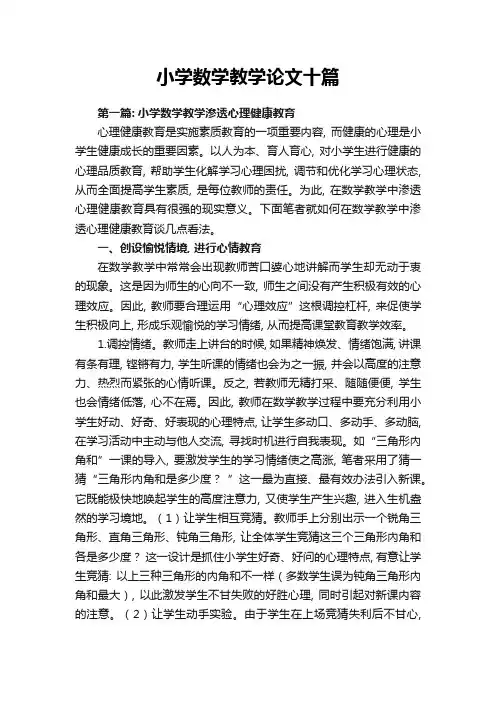 小学数学教学论文十篇

第一篇：小学数学教学渗透心理健康教育

心理健康教育是实施素质教育的一项重要内容，而健康的心理是小学生健康成长的重要因素。以人为本、育人育心，对小学生进行健康的心理品质教育，帮助学生化解学习心理困扰，调节和优化学习心理状态，从而全面提高学生素质，是每位教师的责任。为此，在数学教学中渗透心理健康教育具有很强的现实意义。下面笔者就如何在数学教学中渗透心理健康教育谈几点看法。

一、创设愉悦情境，进行心情教育

在数学教学中常常会出现教师苦口婆心地讲解而学生却无动于衷的现象。这是因为师生的心向不一致，师生之间没有产生积极有效的心理效应。因此，教师要合理运用“心理效应”这根调控杠杆，来促使学生积极向上，形成乐观愉悦的学习情绪，从而提高课堂教育教学效率。

1.调控情绪。教师走上讲台的时候，如果精神焕发、情绪饱满，讲课有条有理，铿锵有力，学生听课的情绪也会为之一振，并会以高度的注意力、热烈而紧张的心情听课。反之，若教师无精打采、随随便便，学生也会情绪低落，心不在焉。因此，教师在数学教学过程中要充分利用小学生好动、好奇、好表现的心理特点，让学生多动口、多动手、多动脑，在学习活动中主动与他人交流，寻找时机进行自我表现。如“三角形内角和”一课的导入，要激发学生的学习情绪使之高涨，笔者采用了猜一猜“三角形内角和是多少度？”这一最为直接、最有效办法引入新课。它既能极快地唤起学生的高度注意力，又使学生产生兴趣，进入生机盎然的学习境地。（1）让学生相互竞猜。教师手上分别出示一个锐角三角形、直角三角形、钝角三角形，让全体学生竞猜这三个三角形内角和各是多少度？这一设计是抓住小学生好奇、好问的心理特点，有意让学生竞猜：以上三种三角形的内角和不一样（多数学生误为钝角三角形内角和最大），以此激发学生不甘失败的好胜心理，同时引起对新课内容的注意。（2）让学生动手实验。由于学生在上场竞猜失利后不甘心，